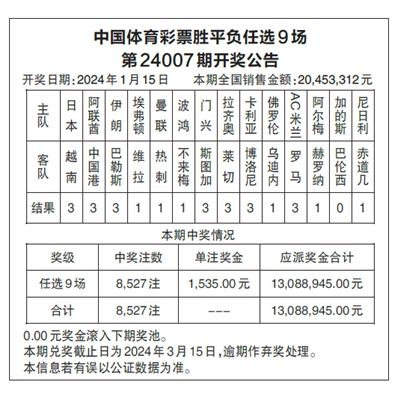 中国体育彩票胜平负任选9场
第24007期开奖公告

开奖日期：2024年1月15日　　本期全国销售金额：20,453,312元

| 主队 | 日本 | 阿联酋 | 伊朗 | 埃弗顿 | 曼联 | 波鸿 | 门兴 | 拉齐奥 | 卡利亚 | 佛罗伦 | AC米兰 | 阿尔梅 | 加的斯 | 尼日利 |
|---|---|---|---|---|---|---|---|---|---|---|---|---|---|---|
| 客队 | 越南 | 中国港 | 巴勒斯 | 维拉 | 热刺 | 不来梅 | 斯图加 | 莱切 | 博洛尼 | 乌迪内 | 罗马 | 赫罗纳 | 巴伦西 | 赤道几 |
| 结果 | 3 | 3 | 3 | 1 | 1 | 1 | 3 | 3 | 3 | 1 | 3 | 1 | 0 | 1 |

本期中奖情况

| 奖级 | 中奖注数 | 单注奖金 | 应派奖金合计 |
|---|---|---|---|
| 任选9场 | 8,527注 | 1,535.00元 | 13,088,945.00元 |
| 合计 | 8,527注 | --- | 13,088,945.00元 |

0.00元奖金滚入下期奖池。
本期兑奖截止日为2024年3月15日，逾期作弃奖处理。
本信息若有误以公证数据为准。